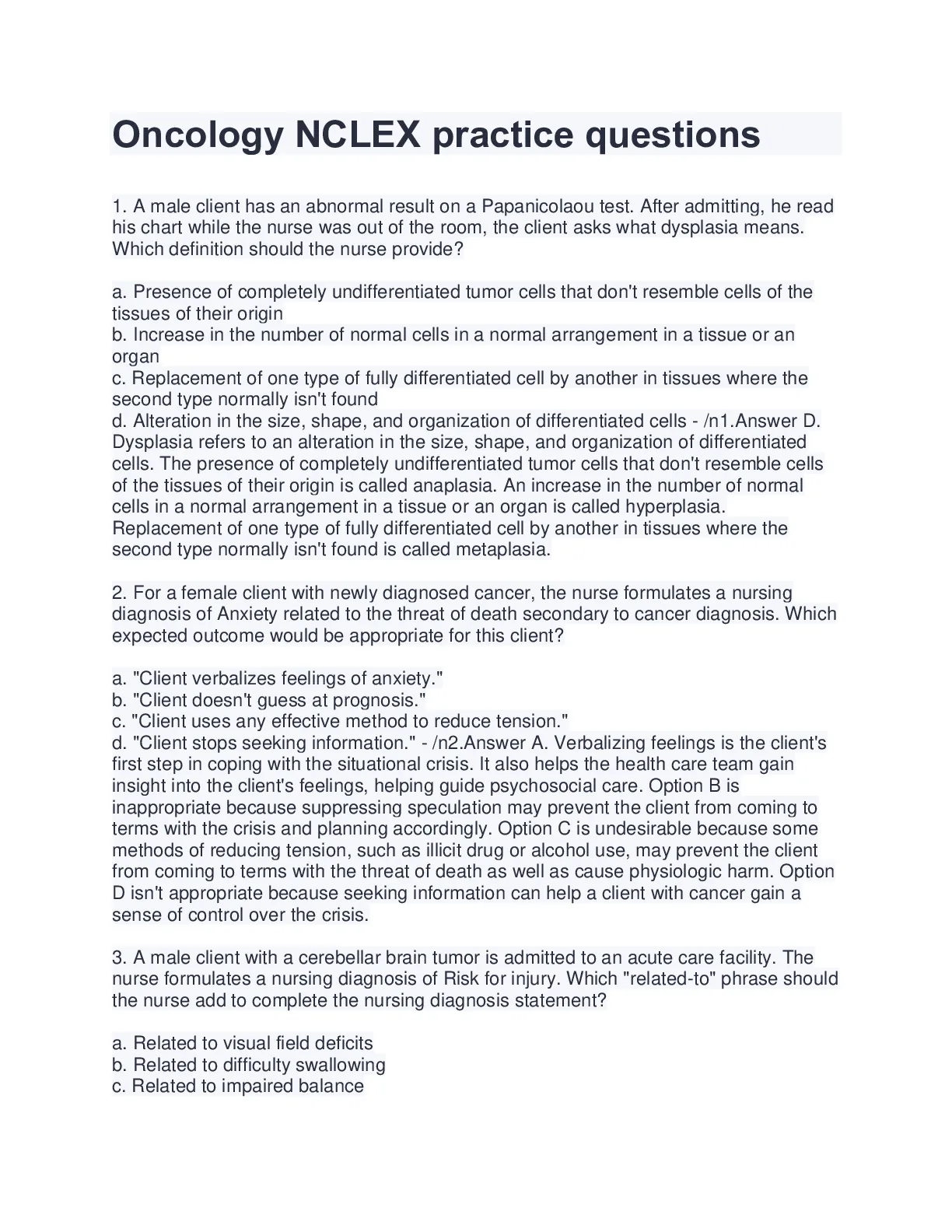 Oncology NCLEX practice questions

1. A male client has an abnormal result on a Papanicolaou test. After admitting, he read his chart while the nurse was out of the room, the client asks what dysplasia means. Which definition should the nurse provide?

a. Presence of completely undifferentiated tumor cells that don't resemble cells of the tissues of their origin
b. Increase in the number of normal cells in a normal arrangement in a tissue or an organ
c. Replacement of one type of fully differentiated cell by another in tissues where the second type normally isn't found
d. Alteration in the size, shape, and organization of differentiated cells - /n1.Answer D. Dysplasia refers to an alteration in the size, shape, and organization of differentiated cells. The presence of completely undifferentiated tumor cells that don't resemble cells of the tissues of their origin is called anaplasia. An increase in the number of normal cells in a normal arrangement in a tissue or an organ is called hyperplasia. Replacement of one type of fully differentiated cell by another in tissues where the second type normally isn't found is called metaplasia.

2. For a female client with newly diagnosed cancer, the nurse formulates a nursing diagnosis of Anxiety related to the threat of death secondary to cancer diagnosis. Which expected outcome would be appropriate for this client?

a. "Client verbalizes feelings of anxiety."
b. "Client doesn't guess at prognosis."
c. "Client uses any effective method to reduce tension."
d. "Client stops seeking information." - /n2.Answer A. Verbalizing feelings is the client's first step in coping with the situational crisis. It also helps the health care team gain insight into the client's feelings, helping guide psychosocial care. Option B is inappropriate because suppressing speculation may prevent the client from coming to terms with the crisis and planning accordingly. Option C is undesirable because some methods of reducing tension, such as illicit drug or alcohol use, may prevent the client from coming to terms with the threat of death as well as cause physiologic harm. Option D isn't appropriate because seeking information can help a client with cancer gain a sense of control over the crisis.

3. A male client with a cerebellar brain tumor is admitted to an acute care facility. The nurse formulates a nursing diagnosis of Risk for injury. Which "related-to" phrase should the nurse add to complete the nursing diagnosis statement?

a. Related to visual field deficits
b. Related to difficulty swallowing
c. Related to impaired balance